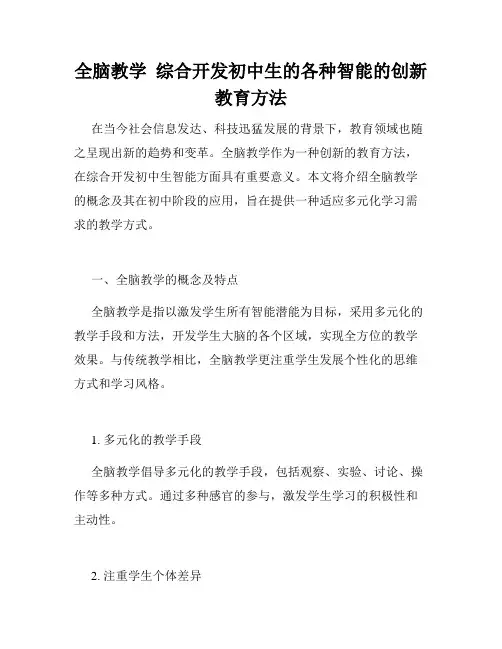 全脑教学 综合开发初中生的各种智能的创新教育方法

在当今社会信息发达、科技迅猛发展的背景下，教育领域也随之呈现出新的趋势和变革。全脑教学作为一种创新的教育方法，在综合开发初中生智能方面具有重要意义。本文将介绍全脑教学的概念及其在初中阶段的应用，旨在提供一种适应多元化学习需求的教学方式。

一、全脑教学的概念及特点

全脑教学是指以激发学生所有智能潜能为目标，采用多元化的教学手段和方法，开发学生大脑的各个区域，实现全方位的教学效果。与传统教学相比，全脑教学更注重学生发展个性化的思维方式和学习风格。

1. 多元化的教学手段

全脑教学倡导多元化的教学手段，包括观察、实验、讨论、操作等多种方式。通过多种感官的参与，激发学生学习的积极性和主动性。

2. 注重学生个体差异